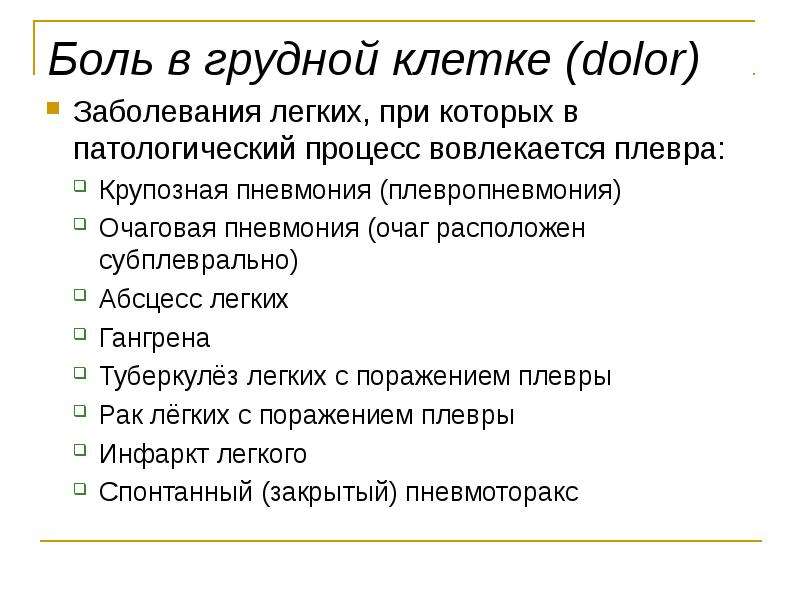 Боль в грудной клетке (dolor)

Заболевания легких, при которых в патологический процесс вовлекается плевра:

Крупозная пневмония (плевропневмония)

Очаговая пневмония (очаг расположен субплеврально)

Абсцесс легких

Гангрена

Туберкулёз легких с поражением плевры

Рак лёгких с поражением плевры

Инфаркт легкого

Спонтанный (закрытый) пневмоторакс